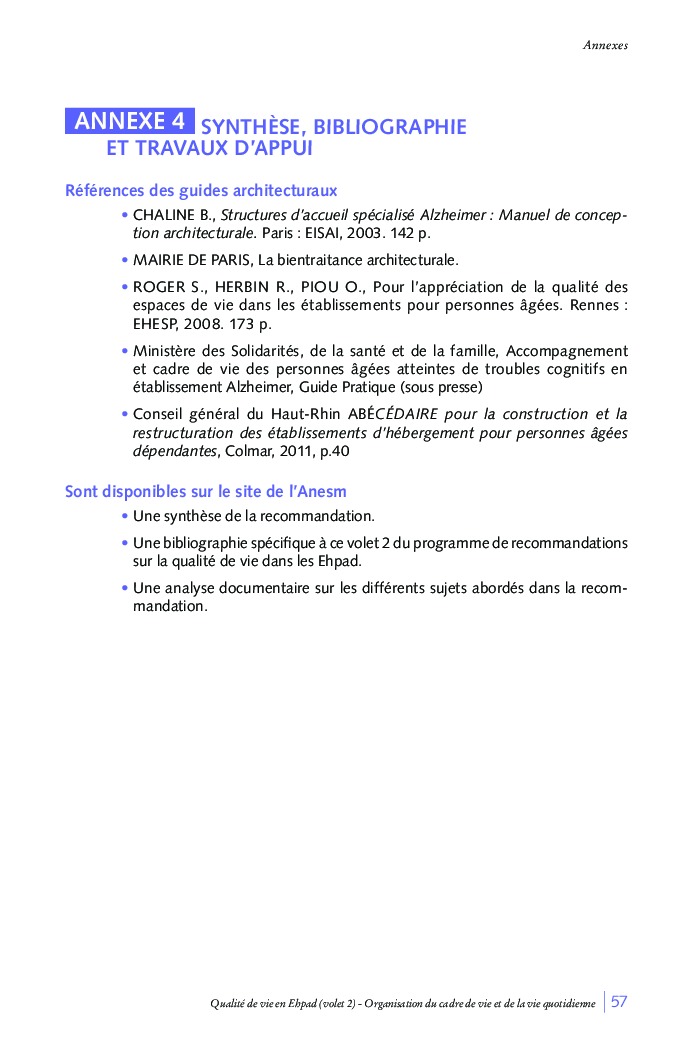 Annexes

ANNEXE 4 SYNTHÈSE, BIBLIOGRAPHIE ET TRAVAUX D'APPUI

Références des guides architecturaux

• CHALINE B., Structures d'accueil spécialisé Alzheimer : Manuel de conception architecturale. Paris : EISAI, 2003. 142 p.

• MAIRIE DE PARIS, La bientraitance architecturale.

• ROGER S., HERBIN R., PIOU O., Pour l'appréciation de la qualité des espaces de vie dans les établissements pour personnes âgées. Rennes : EHESP, 2008. 173 p.

• Ministère des Solidarités, de la santé et de la famille, Accompagnement et cadre de vie des personnes âgées atteintes de troubles cognitifs en établissement Alzheimer, Guide Pratique (sous presse)

• Conseil général du Haut-Rhin ABÉCÉDAIRE pour la construction et la restructuration des établissements d'hébergement pour personnes âgées dépendantes, Colmar, 2011, p.40

Sont disponibles sur le site de l'Anesm

• Une synthèse de la recommandation.

• Une bibliographie spécifique à ce volet 2 du programme de recommandations sur la qualité de vie dans les Ehpad.

• Une analyse documentaire sur les différents sujets abordés dans la recommandation.

Qualité de vie en Ehpad (volet 2) - Organisation du cadre de vie et de la vie quotidienne 57